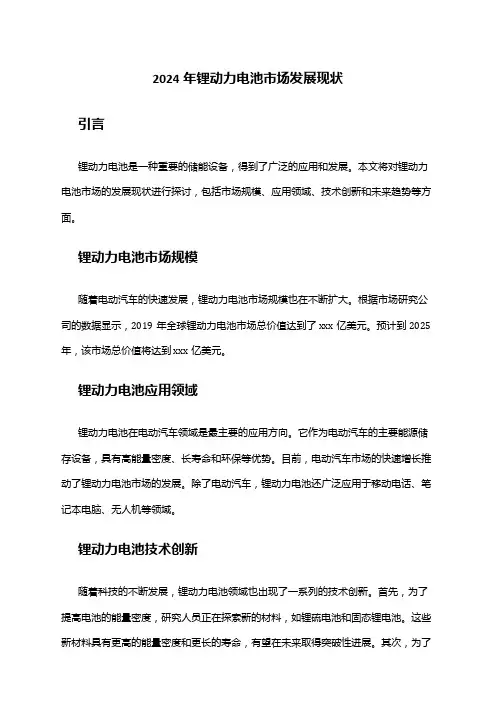 2024 年锂动力电池市场发展现状

引言

锂动力电池是一种重要的储能设备，得到了广泛的应用和发展。本文将对锂动力电池市场的发展现状进行探讨，包括市场规模、应用领域、技术创新和未来趋势等方面。

锂动力电池市场规模

随着电动汽车的快速发展，锂动力电池市场规模也在不断扩大。根据市场研究公司的数据显示，2019 年全球锂动力电池市场总价值达到了 xxx 亿美元。预计到 2025 年，该市场总价值将达到 xxx 亿美元。

锂动力电池应用领域

锂动力电池在电动汽车领域是最主要的应用方向。它作为电动汽车的主要能源储存设备，具有高能量密度、长寿命和环保等优势。目前，电动汽车市场的快速增长推动了锂动力电池市场的发展。除了电动汽车，锂动力电池还广泛应用于移动电话、笔记本电脑、无人机等领域。

锂动力电池技术创新

随着科技的不断发展，锂动力电池领域也出现了一系列的技术创新。首先，为了提高电池的能量密度，研究人员正在探索新的材料，如锂硫电池和固态锂电池。这些新材料具有更高的能量密度和更长的寿命，有望在未来取得突破性进展。其次，为了